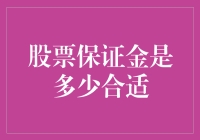 股票保证金是多少合适